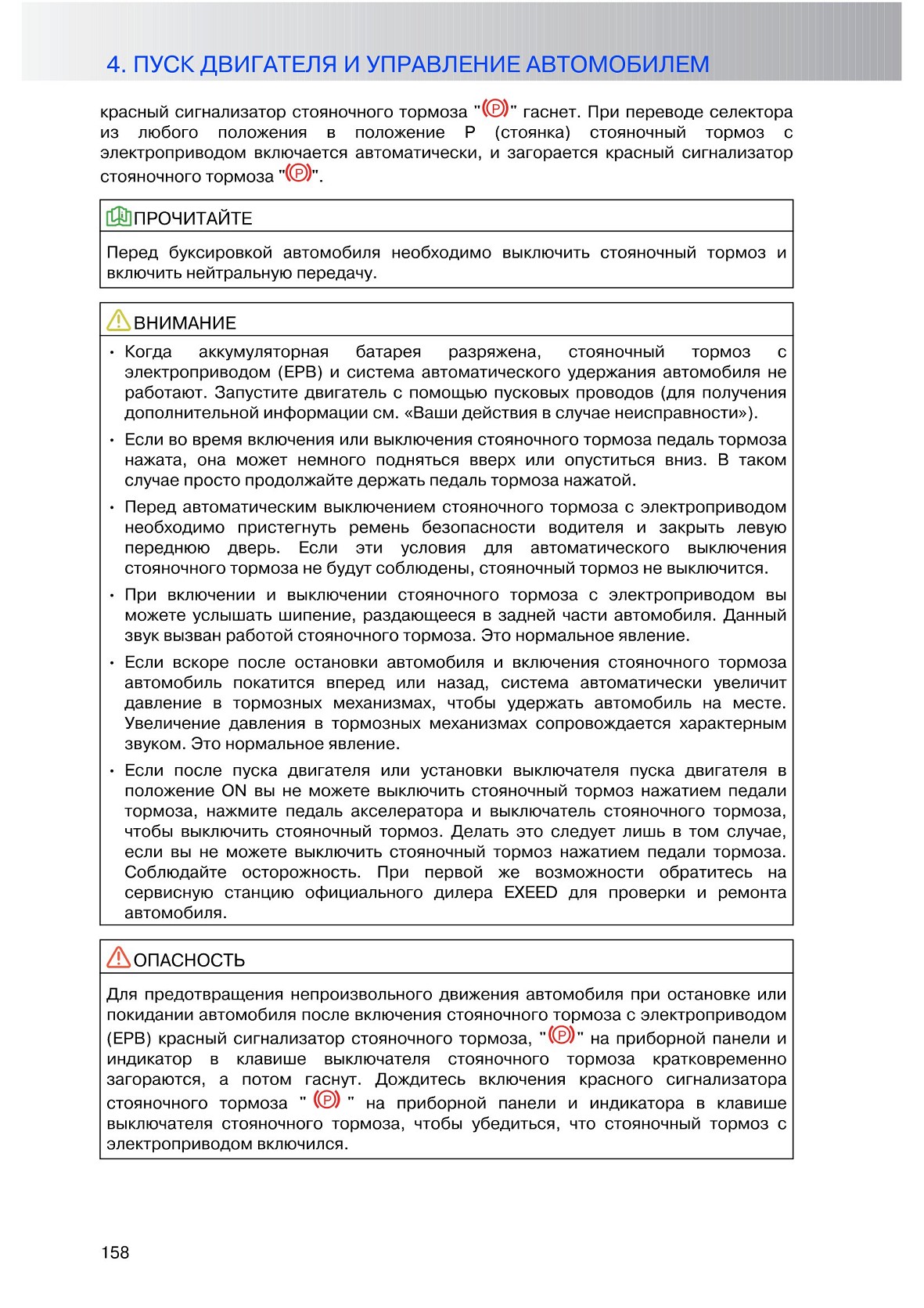 4. ПУСК ДВИГАТЕЛЯ И УПРАВЛЕНИЕ АВТОМОБИЛЕМ

красный сигнализатор стояночного тормоза "(P)" гаснет. При переводе селектора из любого положения в положение P (стоянка) стояночный тормоз с электроприводом включается автоматически, и загорается красный сигнализатор стояночного тормоза "(P)".

ПРОЧИТАЙТЕ

Перед буксировкой автомобиля необходимо выключить стояночный тормоз и включить нейтральную передачу.

ВНИМАНИЕ

• Когда аккумуляторная батарея разряжена, стояночный тормоз с электроприводом (EPB) и система автоматического удержания автомобиля не работают. Запустите двигатель с помощью пусковых проводов (для получения дополнительной информации см. «Ваши действия в случае неисправности»).

• Если во время включения или выключения стояночного тормоза педаль тормоза нажата, она может немного подняться вверх или опуститься вниз. В таком случае просто продолжайте держать педаль тормоза нажатой.

• Перед автоматическим выключением стояночного тормоза с электроприводом необходимо пристегнуть ремень безопасности водителя и закрыть левую переднюю дверь. Если эти условия для автоматического выключения стояночного тормоза не будут соблюдены, стояночный тормоз не выключится.

• При включении и выключении стояночного тормоза с электроприводом вы можете услышать шипение, раздающееся в задней части автомобиля. Данный звук вызван работой стояночного тормоза. Это нормальное явление.

• Если вскоре после остановки автомобиля и включения стояночного тормоза автомобиль покатится вперед или назад, система автоматически увеличит давление в тормозных механизмах, чтобы удержать автомобиль на месте. Увеличение давления в тормозных механизмах сопровождается характерным звуком. Это нормальное явление.

• Если после пуска двигателя или установки выключателя пуска двигателя в положение ON вы не можете выключить стояночный тормоз нажатием педали тормоза, нажмите педаль акселератора и выключатель стояночного тормоза, чтобы выключить стояночный тормоз. Делать это следует лишь в том случае, если вы не можете выключить стояночный тормоз нажатием педали тормоза. Соблюдайте осторожность. При первой же возможности обратитесь на сервисную станцию официального дилера EXEED для проверки и ремонта автомобиля.

ОПАСНОСТЬ

Для предотвращения непроизвольного движения автомобиля при остановке или покидании автомобиля после включения стояночного тормоза с электроприводом (EPB) красный сигнализатор стояночного тормоза, "(P)" на приборной панели и индикатор в клавише выключателя стояночного тормоза кратковременно загораются, а потом гаснут. Дождитесь включения красного сигнализатора стояночного тормоза " (P) " на приборной панели и индикатора в клавише выключателя стояночного тормоза, чтобы убедиться, что стояночный тормоз с электроприводом включился.

158